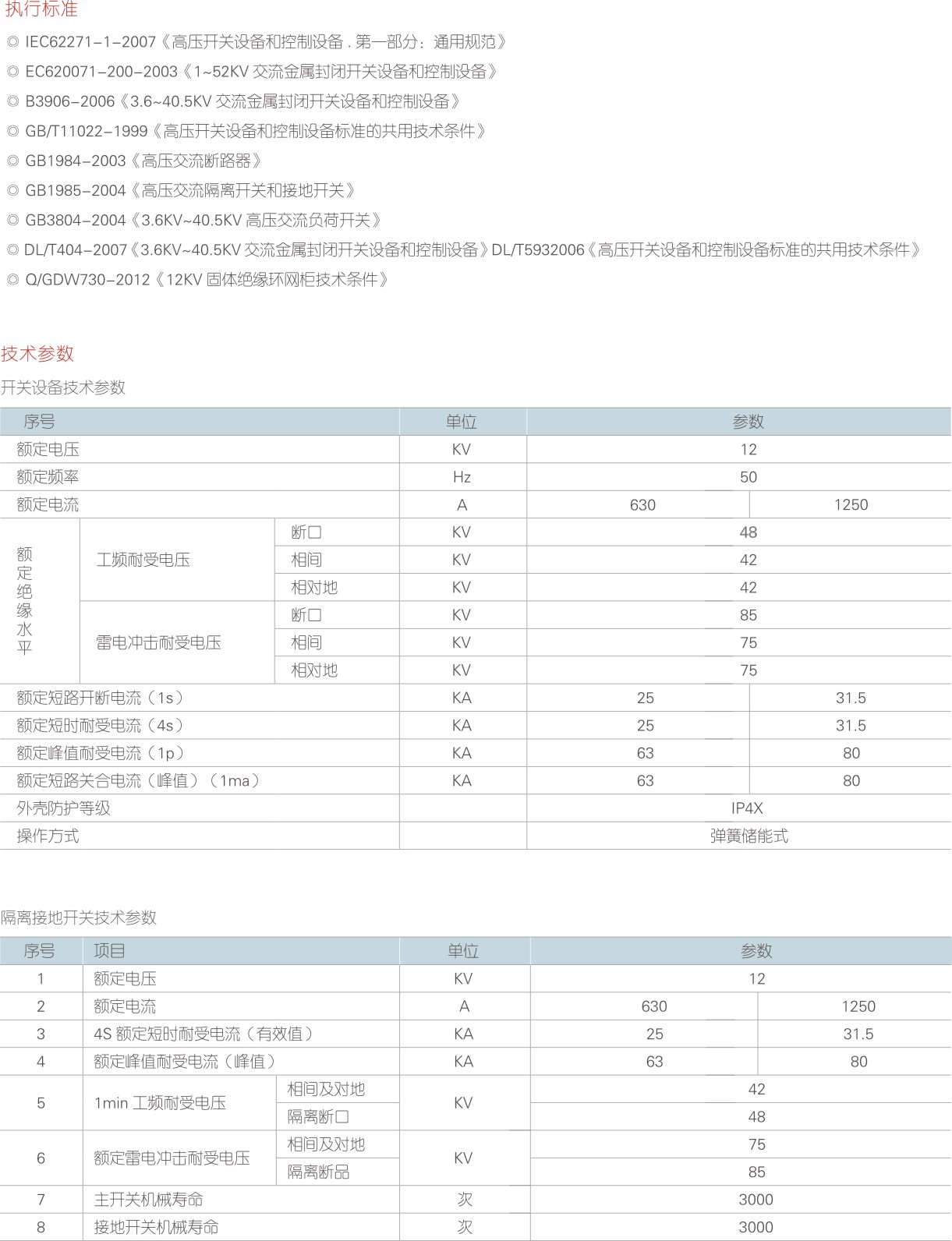 执行标准

◎ IEC62271-1-2007《高压开关设备和控制设备 . 第一部分：通用规范》

◎ EC620071-200-2003《1~52KV 交流金属封闭开关设备和控制设备》

◎ B3906-2006《3.6~40.5KV 交流金属封闭开关设备和控制设备》

◎ GB/T11022-1999《高压开关设备和控制设备标准的共用技术条件》

◎ GB1984-2003《高压交流断路器》

◎ GB1985-2004《高压交流隔离开关和接地开关》

◎ GB3804-2004《3.6KV~40.5KV 高压交流负荷开关》

◎ DL/T404-2007《3.6KV~40.5KV 交流金属封闭开关设备和控制设备》DL/T5932006《高压开关设备和控制设备标准的共用技术条件》

◎ Q/GDW730-2012《12KV 固体绝缘环网柜技术条件》

技术参数

开关设备技术参数

| 序号 | | | 单位 | 参数 | |
|---|---|---|---|---|---|
| 额定电压 | | | KV | 12 | |
| 额定频率 | | | Hz | 50 | |
| 额定电流 | | | A | 630 | 1250 |
| 额定绝缘水平 | 工频耐受电压 | 断口 | KV | 48 | |
| | | 相间 | KV | 42 | |
| | | 相对地 | KV | 42 | |
| | 雷电冲击耐受电压 | 断口 | KV | 85 | |
| | | 相间 | KV | 75 | |
| | | 相对地 | KV | 75 | |
| 额定短路开断电流（1s） | | | KA | 25 | 31.5 |
| 额定短时耐受电流（4s） | | | KA | 25 | 31.5 |
| 额定峰值耐受电流（1p） | | | KA | 63 | 80 |
| 额定短路关合电流（峰值）（1ma） | | | KA | 63 | 80 |
| 外壳防护等级 | | | | IP4X | |
| 操作方式 | | | | 弹簧储能式 | |

隔离接地开关技术参数

| 序号 | 项目 | | 单位 | 参数 | |
|---|---|---|---|---|---|
| 1 | 额定电压 | | KV | 12 | |
| 2 | 额定电流 | | A | 630 | 1250 |
| 3 | 4S 额定短时耐受电流（有效值） | | KA | 25 | 31.5 |
| 4 | 额定峰值耐受电流（峰值） | | KA | 63 | 80 |
| 5 | 1min 工频耐受电压 | 相间及对地 | KV | 42 | |
| | | 隔离断口 | | 48 | |
| 6 | 额定雷电冲击耐受电压 | 相间及对地 | KV | 75 | |
| | | 隔离断品 | | 85 | |
| 7 | 主开关机械寿命 | | 次 | 3000 | |
| 8 | 接地开关机械寿命 | | 次 | 3000 | |